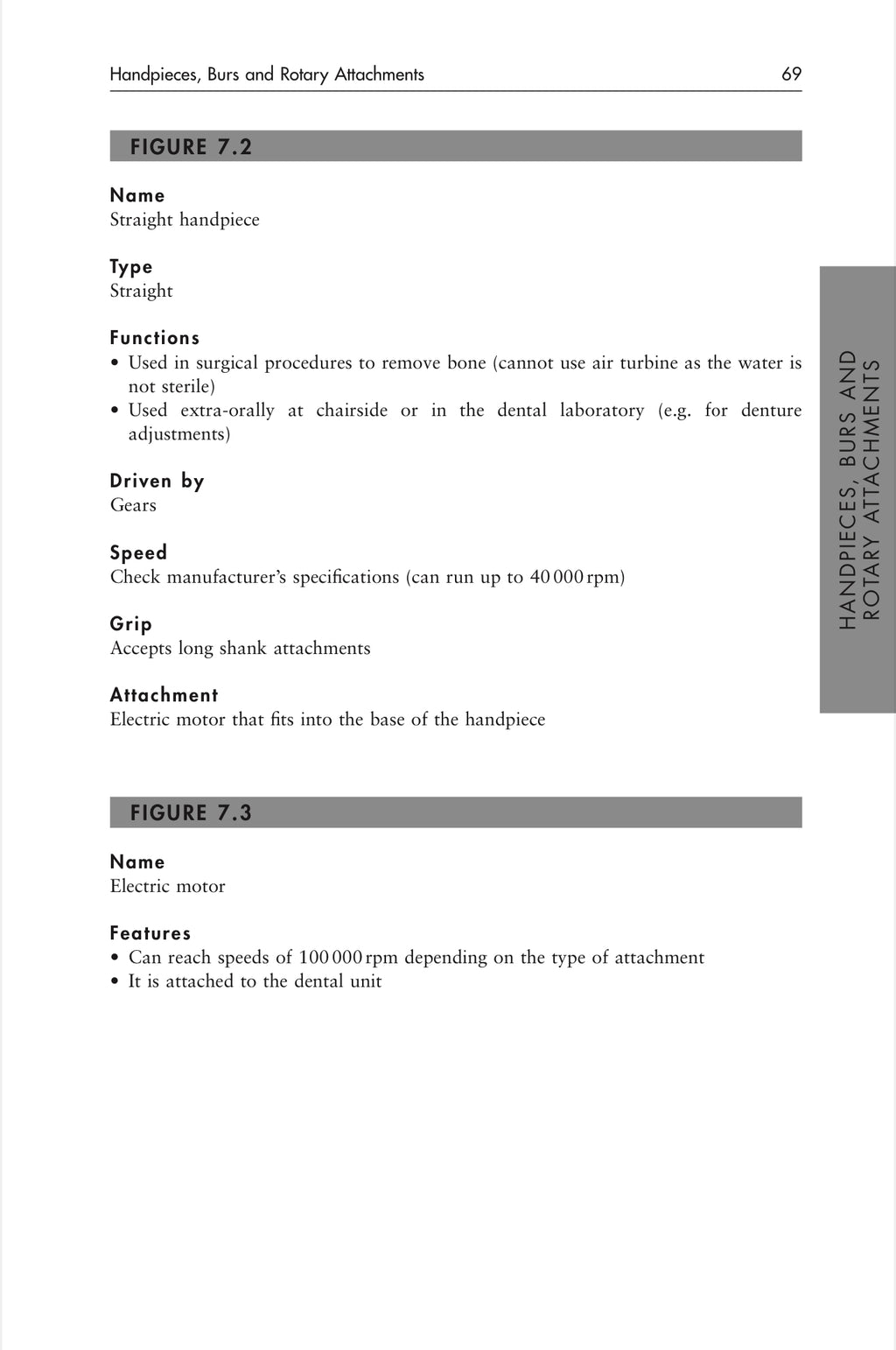 Handpieces, Burs and Rotary Attachments 69

FIGURE 7.2

Name
Straight handpiece

Type
Straight

Functions
• Used in surgical procedures to remove bone (cannot use air turbine as the water is not sterile)
• Used extra-orally at chairside or in the dental laboratory (e.g. for denture adjustments)

Driven by
Gears

Speed
Check manufacturer's specifications (can run up to 40 000 rpm)

Grip
Accepts long shank attachments

Attachment
Electric motor that fits into the base of the handpiece

HANDPIECES, BURS AND ROTARY ATTACHMENTS

FIGURE 7.3

Name
Electric motor

Features
• Can reach speeds of 100 000 rpm depending on the type of attachment
• It is attached to the dental unit